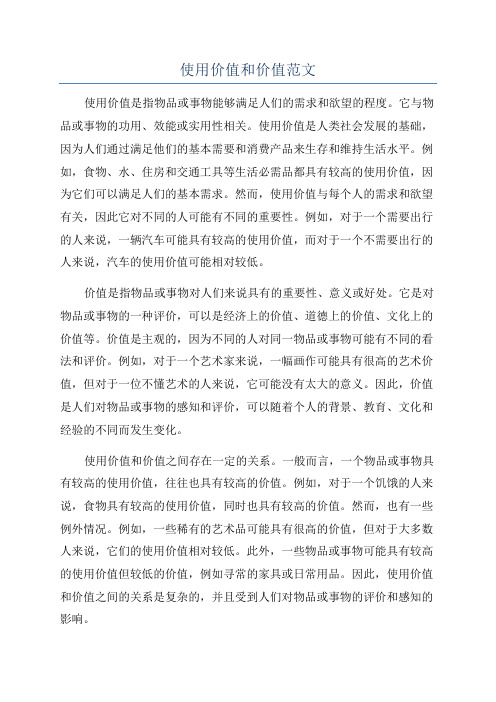 使用价值和价值范文

使用价值是指物品或事物能够满足人们的需求和欲望的程度。它与物品或事物的功用、效能或实用性相关。使用价值是人类社会发展的基础，因为人们通过满足他们的基本需要和消费产品来生存和维持生活水平。例如，食物、水、住房和交通工具等生活必需品都具有较高的使用价值，因为它们可以满足人们的基本需求。然而，使用价值与每个人的需求和欲望有关，因此它对不同的人可能有不同的重要性。例如，对于一个需要出行的人来说，一辆汽车可能具有较高的使用价值，而对于一个不需要出行的人来说，汽车的使用价值可能相对较低。

价值是指物品或事物对人们来说具有的重要性、意义或好处。它是对物品或事物的一种评价，可以是经济上的价值、道德上的价值、文化上的价值等。价值是主观的，因为不同的人对同一物品或事物可能有不同的看法和评价。例如，对于一个艺术家来说，一幅画作可能具有很高的艺术价值，但对于一位不懂艺术的人来说，它可能没有太大的意义。因此，价值是人们对物品或事物的感知和评价，可以随着个人的背景、教育、文化和经验的不同而发生变化。

使用价值和价值之间存在一定的关系。一般而言，一个物品或事物具有较高的使用价值，往往也具有较高的价值。例如，对于一个饥饿的人来说，食物具有较高的使用价值，同时也具有较高的价值。然而，也有一些例外情况。例如，一些稀有的艺术品可能具有很高的价值，但对于大多数人来说，它们的使用价值相对较低。此外，一些物品或事物可能具有较高的使用价值但较低的价值，例如寻常的家具或日常用品。因此，使用价值和价值之间的关系是复杂的，并且受到人们对物品或事物的评价和感知的影响。